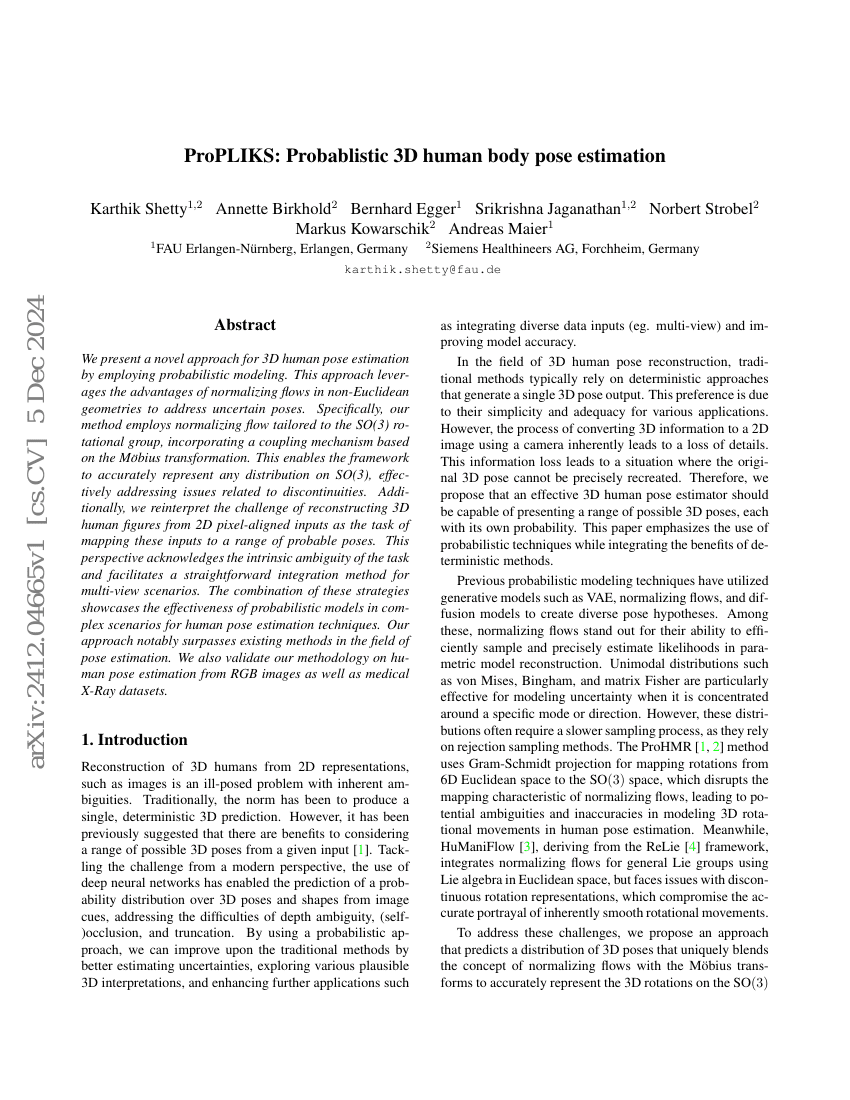 arXiv:2412.04665v1 [cs.CV] 5 Dec 2024

ProPLIKS: Probablistic 3D human body pose estimation

Karthik Shetty$^{1,2}$ Annette Birkhold$^{2}$ Bernhard Egger$^{1}$ Srikrishna Jaganathan$^{1,2}$ Norbert Strobel$^{2}$ Markus Kowarschik$^{2}$ Andreas Maier$^{1}$

$^{1}$FAU Erlangen-Nürnberg, Erlangen, Germany $^{2}$Siemens Healthineers AG, Forchheim, Germany

karthik.shetty@fau.de

Abstract

We present a novel approach for 3D human pose estimation by employing probabilistic modeling. This approach leverages the advantages of normalizing flows in non-Euclidean geometries to address uncertain poses. Specifically, our method employs normalizing flow tailored to the SO(3) rotational group, incorporating a coupling mechanism based on the Möbius transformation. This enables the framework to accurately represent any distribution on SO(3), effectively addressing issues related to discontinuities. Additionally, we reinterpret the challenge of reconstructing 3D human figures from 2D pixel-aligned inputs as the task of mapping these inputs to a range of probable poses. This perspective acknowledges the intrinsic ambiguity of the task and facilitates a straightforward integration method for multi-view scenarios. The combination of these strategies showcases the effectiveness of probabilistic models in complex scenarios for human pose estimation techniques. Our approach notably surpasses existing methods in the field of pose estimation. We also validate our methodology on human pose estimation from RGB images as well as medical X-Ray datasets.

1. Introduction

Reconstruction of 3D humans from 2D representations, such as images is an ill-posed problem with inherent ambiguities. Traditionally, the norm has been to produce a single, deterministic 3D prediction. However, it has been previously suggested that there are benefits to considering a range of possible 3D poses from a given input [1]. Tackling the challenge from a modern perspective, the use of deep neural networks has enabled the prediction of a probability distribution over 3D poses and shapes from image cues, addressing the difficulties of depth ambiguity, (self-)occlusion, and truncation. By using a probabilistic approach, we can improve upon the traditional methods by better estimating uncertainties, exploring various plausible 3D interpretations, and enhancing further applications such as integrating diverse data inputs (eg. multi-view) and improving model accuracy.

In the field of 3D human pose reconstruction, traditional methods typically rely on deterministic approaches that generate a single 3D pose output. This preference is due to their simplicity and adequacy for various applications. However, the process of converting 3D information to a 2D image using a camera inherently leads to a loss of details. This information loss leads to a situation where the original 3D pose cannot be precisely recreated. Therefore, we propose that an effective 3D human pose estimator should be capable of presenting a range of possible 3D poses, each with its own probability. This paper emphasizes the use of probabilistic techniques while integrating the benefits of deterministic methods.

Previous probabilistic modeling techniques have utilized generative models such as VAE, normalizing flows, and diffusion models to create diverse pose hypotheses. Among these, normalizing flows stand out for their ability to efficiently sample and precisely estimate likelihoods in parametric model reconstruction. Unimodal distributions such as von Mises, Bingham, and matrix Fisher are particularly effective for modeling uncertainty when it is concentrated around a specific mode or direction. However, these distributions often require a slower sampling process, as they rely on rejection sampling methods. The ProHMR [1, 2] method uses Gram-Schmidt projection for mapping rotations from 6D Euclidean space to the SO(3) space, which disrupts the mapping characteristic of normalizing flows, leading to potential ambiguities and inaccuracies in modeling 3D rotational movements in human pose estimation. Meanwhile, HuManiFlow [3], deriving from the ReLie [4] framework, integrates normalizing flows for general Lie groups using Lie algebra in Euclidean space, but faces issues with discontinuous rotation representations, which compromise the accurate portrayal of inherently smooth rotational movements.

To address these challenges, we propose an approach that predicts a distribution of 3D poses that uniquely blends the concept of normalizing flows with the Möbius transforms to accurately represent the 3D rotations on the SO(3)